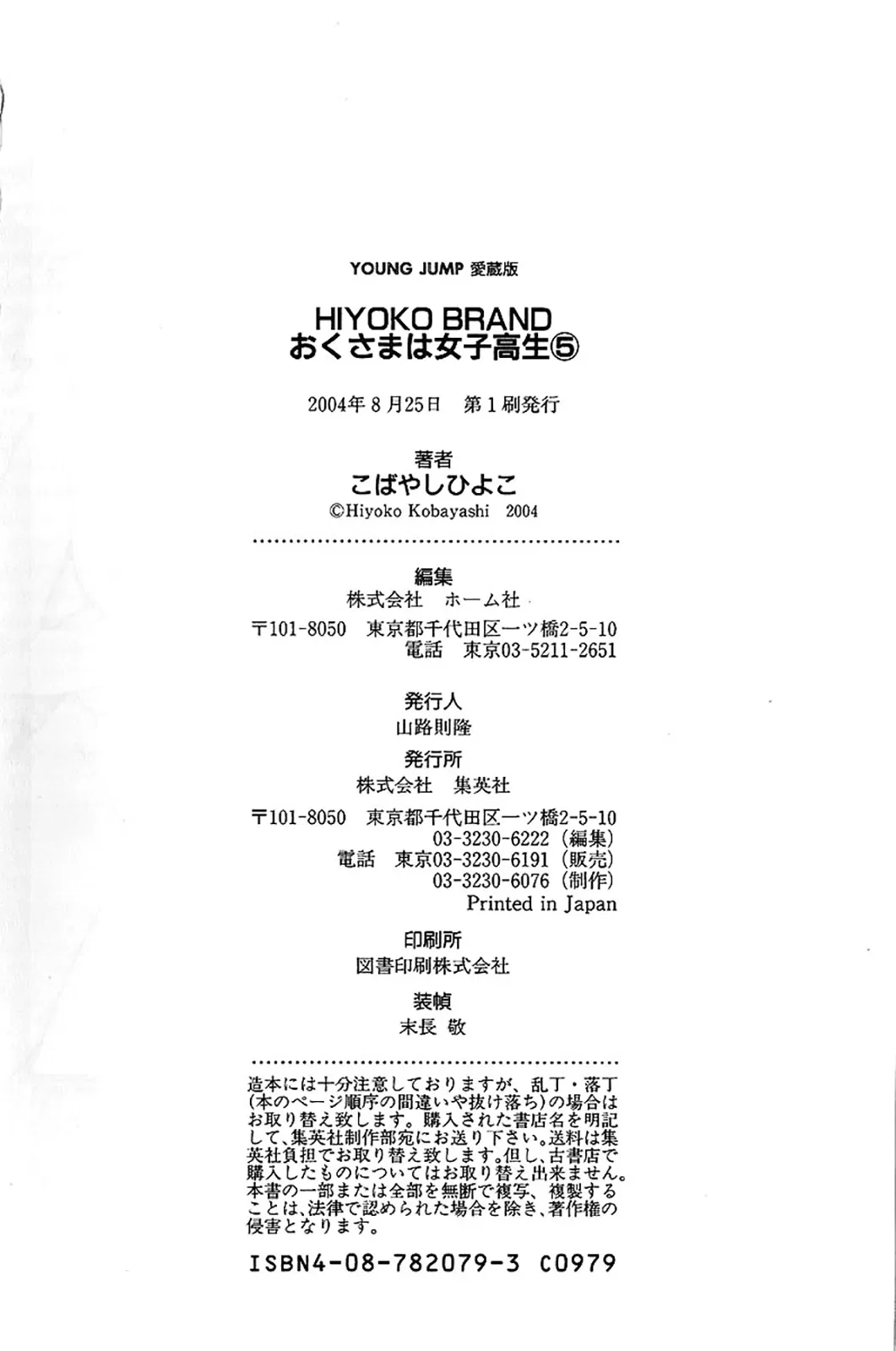 YOUNG JUMP 愛蔵版

HIYOKO BRAND
おくさまは女子高生⑤

2004年8月25日 第1刷発行

著者
こばやしひよこ
©Hiyoko Kobayashi 2004

編集
株式会社 ホーム社

〒101-8050 東京都千代田区一ツ橋2-5-10
電話 東京03-5211-2651

発行人
山路則隆

発行所
株式会社 集英社

〒101-8050 東京都千代田区一ツ橋2-5-10
03-3230-6222(編集)
電話 東京03-3230-6191(販売)
03-3230-6076(制作)
Printed in Japan

印刷所
図書印刷株式会社

装幀
末長 敬

造本には十分注意しておりますが、乱丁・落丁(本のページ順序の間違いや抜け落ち)の場合はお取り替え致します。購入された書店名を明記して、集英社制作部宛にお送り下さい。送料は集英社負担でお取り替え致します。但し、古書店で購入したものについてはお取り替え出来ません。本書の一部または全部を無断で複写、複製することは、法律で認められた場合を除き、著作権の侵害となります。

ISBN4-08-782079-3 C0979